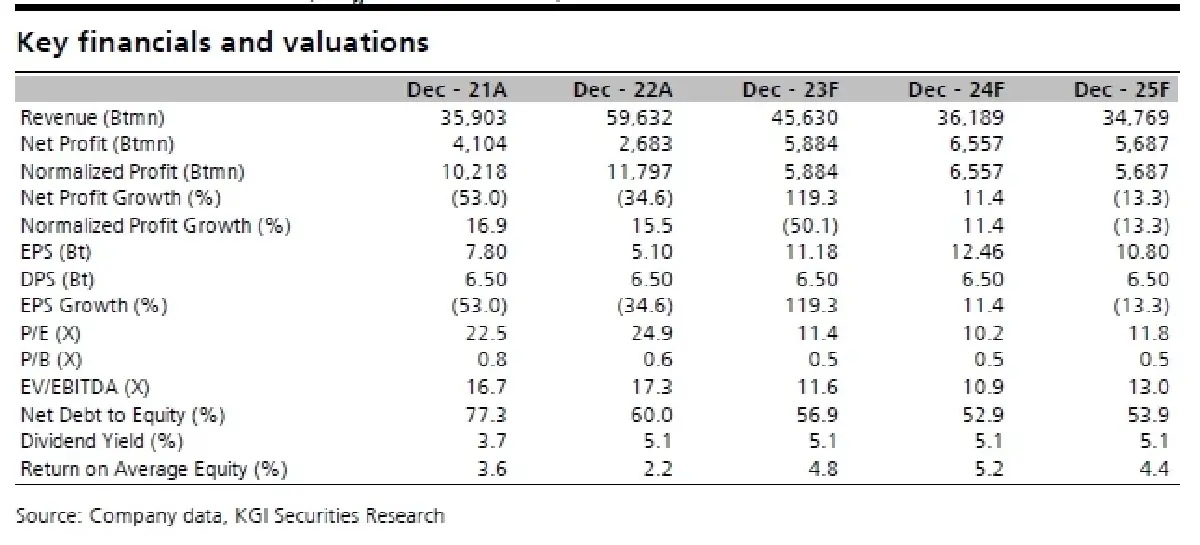 Key financials and valuations

| | Dec - 21A | Dec - 22A | Dec - 23F | Dec - 24F | Dec - 25F |
|---|---|---|---|---|---|
| Revenue (Btmn) | 35,903 | 59,632 | 45,630 | 36,189 | 34,769 |
| Net Profit (Btmn) | 4,104 | 2,683 | 5,884 | 6,557 | 5,687 |
| Normalized Profit (Btmn) | 10,218 | 11,797 | 5,884 | 6,557 | 5,687 |
| Net Profit Growth (%) | (53.0) | (34.6) | 119.3 | 11.4 | (13.3) |
| Normalized Profit Growth (%) | 16.9 | 15.5 | (50.1) | 11.4 | (13.3) |
| EPS (Bt) | 7.80 | 5.10 | 11.18 | 12.46 | 10.80 |
| DPS (Bt) | 6.50 | 6.50 | 6.50 | 6.50 | 6.50 |
| EPS Growth (%) | (53.0) | (34.6) | 119.3 | 11.4 | (13.3) |
| P/E (X) | 22.5 | 24.9 | 11.4 | 10.2 | 11.8 |
| P/B (X) | 0.8 | 0.6 | 0.5 | 0.5 | 0.5 |
| EV/EBITDA (X) | 16.7 | 17.3 | 11.6 | 10.9 | 13.0 |
| Net Debt to Equity (%) | 77.3 | 60.0 | 56.9 | 52.9 | 53.9 |
| Dividend Yield (%) | 3.7 | 5.1 | 5.1 | 5.1 | 5.1 |
| Return on Average Equity (%) | 3.6 | 2.2 | 4.8 | 5.2 | 4.4 |

Source: Company data, KGI Securities Research